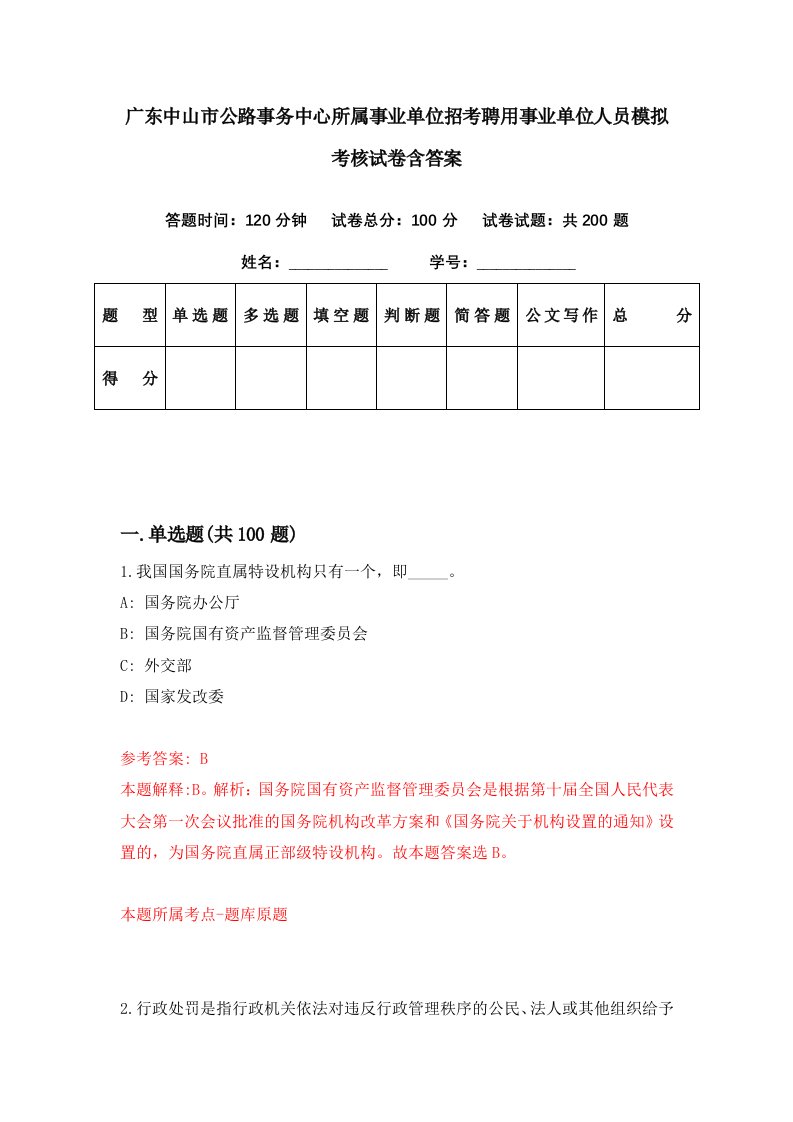 广东中山市公路事务中心所属事业单位招考聘用事业单位人员模拟考核试卷含答案

答题时间：120 分钟　试卷总分：100 分　试卷试题：共 200 题

姓名：____________　学号：____________

| 题　型 | 单选题 | 多选题 | 填空题 | 判断题 | 简答题 | 公文写作 | 总　分 |
|---|---|---|---|---|---|---|---|
| 得　分 | | | | | | | |

一.单选题(共 100 题)

1.我国国务院直属特设机构只有一个，即_____。

A: 国务院办公厅

B: 国务院国有资产监督管理委员会

C: 外交部

D: 国家发改委

参考答案: B

本题解释:B。解析：国务院国有资产监督管理委员会是根据第十届全国人民代表大会第一次会议批准的国务院机构改革方案和《国务院关于机构设置的通知》设置的，为国务院直属正部级特设机构。故本题答案选 B。

本题所属考点-题库原题

2.行政处罚是指行政机关依法对违反行政管理秩序的公民、法人或其他组织给予